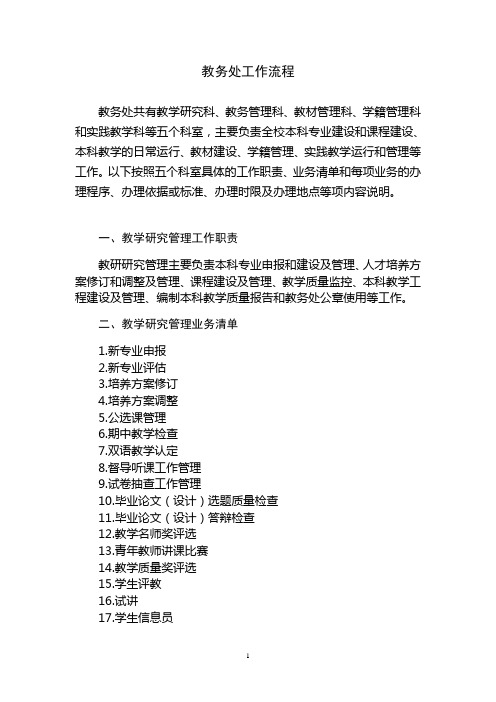 教务处工作流程

教务处共有教学研究科、教务管理科、教材管理科、学籍管理科和实践教学科等五个科室，主要负责全校本科专业建设和课程建设、本科教学的日常运行、教材建设、学籍管理、实践教学运行和管理等工作。以下按照五个科室具体的工作职责、业务清单和每项业务的办理程序、办理依据或标准、办理时限及办理地点等项内容说明。

一、教学研究管理工作职责

教研研究管理主要负责本科专业申报和建设及管理、人才培养方案修订和调整及管理、课程建设及管理、教学质量监控、本科教学工程建设及管理、编制本科教学质量报告和教务处公章使用等工作。

二、教学研究管理业务清单

1.新专业申报
2.新专业评估
3.培养方案修订
4.培养方案调整
5.公选课管理
6.期中教学检查
7.双语教学认定
8.督导听课工作管理
9.试卷抽查工作管理
10.毕业论文（设计）选题质量检查
11.毕业论文（设计）答辩检查
12.教学名师奖评选
13.青年教师讲课比赛
14.教学质量奖评选
15.学生评教
16.试讲
17.学生信息员

1